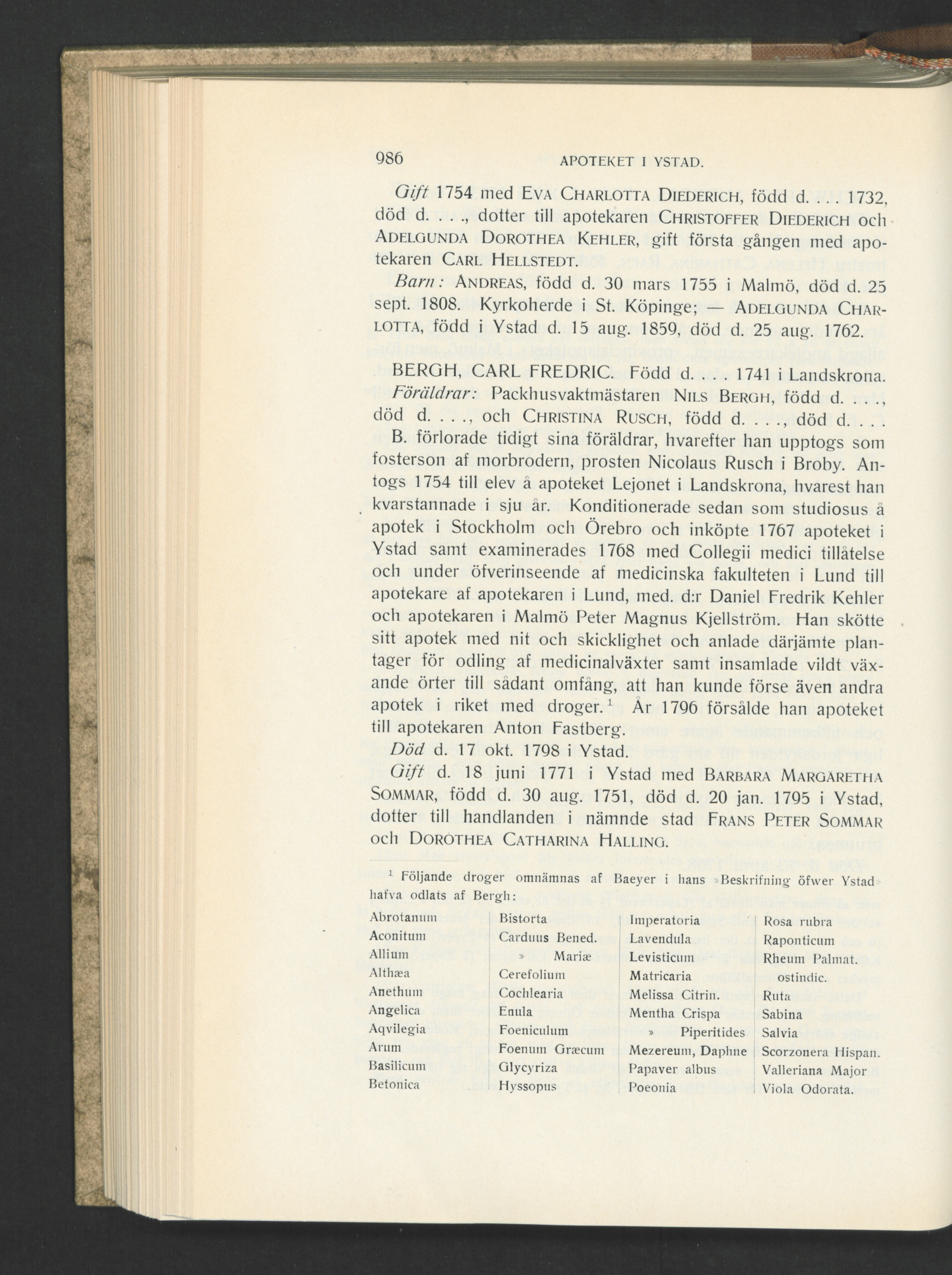 986 APOTEKET I YSTAD.

Gift 1754 med EVA CHARLOTTA DIEDERICH, född d. . . . 1732, död d. . . ., dotter till apotekaren CHRISTOFFER DIEDERICH och ADELGUNDA DOROTHEA KEHLER, gift första gången med apotekaren CARL HELLSTEDT.

Barn: ANDREAS, född d. 30 mars 1755 i Malmö, död d. 25 sept. 1808. Kyrkoherde i St. Köpinge; — ADELGUNDA CHARLOTTA, född i Ystad d. 15 aug. 1859, död d. 25 aug. 1762.

BERGH, CARL FREDRIC. Född d. . . . 1741 i Landskrona. Föräldrar: Packhusvaktmästaren NILS BERGH, född d. . . ., död d. . . ., och CHRISTINA RUSCH, född d. . . ., död d. . . .

B. förlorade tidigt sina föräldrar, hvarefter han upptogs som fosterson af morbrodern, prosten Nicolaus Rusch i Broby. Antogs 1754 till elev å apoteket Lejonet i Landskrona, hvarest han kvarstannade i sju år. Konditionerade sedan som studiosus å apotek i Stockholm och Örebro och inköpte 1767 apoteket i Ystad samt examinerades 1768 med Collegii medici tillåtelse och under öfverinseende af medicinska fakulteten i Lund till apotekare af apotekaren i Lund, med. d:r Daniel Fredrik Kehler och apotekaren i Malmö Peter Magnus Kjellström. Han skötte sitt apotek med nit och skicklighet och anlade därjämte plantager för odling af medicinalväxter samt insamlade vildt växande örter till sådant omfång, att han kunde förse även andra apotek i riket med droger.¹ År 1796 försålde han apoteket till apotekaren Anton Fastberg.

Död d. 17 okt. 1798 i Ystad.

Gift d. 18 juni 1771 i Ystad med BARBARA MARGARETHA SOMMAR, född d. 30 aug. 1751, död d. 20 jan. 1795 i Ystad, dotter till handlanden i nämnde stad FRANS PETER SOMMAR och DOROTHEA CATHARINA HALLING.

¹ Följande droger omnämnas af Baeyer i hans »Beskrifning öfwer Ystad» hafva odlats af Bergh:

Abrotanum
Aconitum
Allium
Althæa
Anethum
Angelica
Aqvilegia
Arum
Basilicum
Betonica

Bistorta
Carduus Bened.
» Mariæ
Cerefolium
Cochlearia
Enula
Foeniculum
Foenum Græcum
Glycyriza
Hyssopus

Imperatoria
Lavendula
Levisticum
Matricaria
Melissa Citrin.
Mentha Crispa
» Piperitides
Mezereum, Daphne
Papaver albus
Poeonia

Rosa rubra
Raponticum
Rheum Palmat.
ostindic.
Ruta
Sabina
Salvia
Scorzonera Hispan.
Valleriana Major
Viola Odorata.